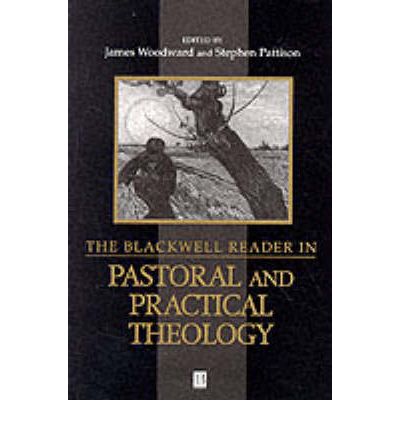 EDITED BY
James Woodward and Stephen Pattison

THE BLACKWELL READER IN
PASTORAL AND PRACTICAL THEOLOGY